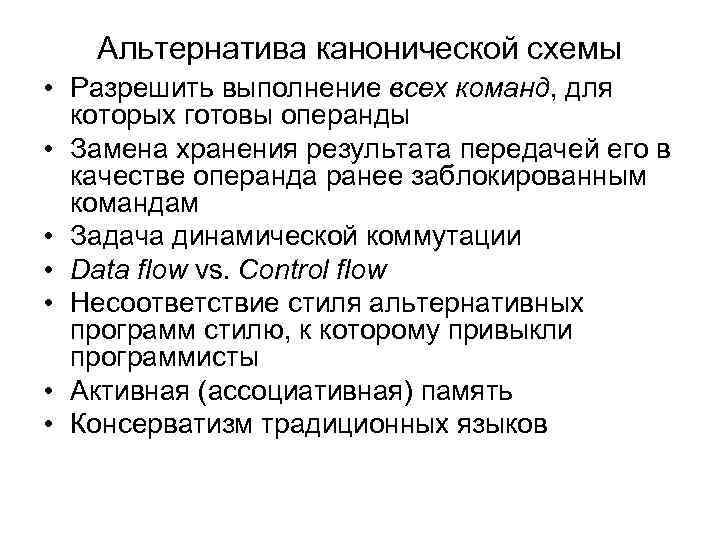 Альтернатива канонической схемы

• Разрешить выполнение всех команд, для которых готовы операнды
• Замена хранения результата передачей его в качестве операнда ранее заблокированным командам
• Задача динамической коммутации
• Data flow vs. Control flow
• Несоответствие стиля альтернативных программ стилю, к которому привыкли программисты
• Активная (ассоциативная) память
• Консерватизм традиционных языков